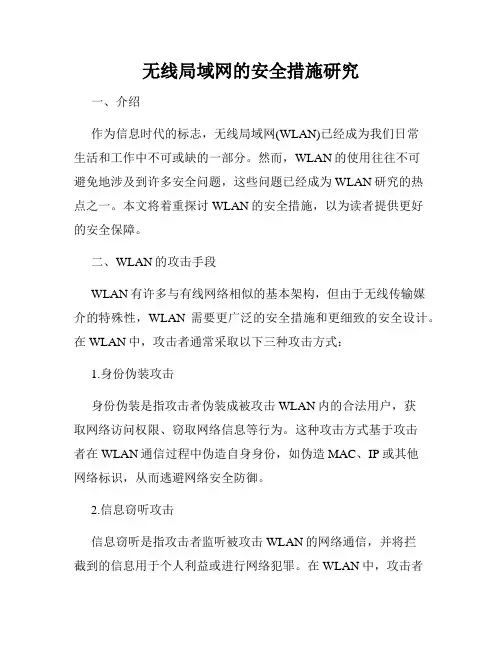 无线局域网的安全措施研究

一、介绍

作为信息时代的标志，无线局域网(WLAN)已经成为我们日常生活和工作中不可或缺的一部分。然而，WLAN 的使用往往不可避免地涉及到许多安全问题，这些问题已经成为 WLAN 研究的热点之一。本文将着重探讨 WLAN 的安全措施，以为读者提供更好的安全保障。

二、WLAN 的攻击手段

WLAN 有许多与有线网络相似的基本架构，但由于无线传输媒介的特殊性，WLAN 需要更广泛的安全措施和更细致的安全设计。在 WLAN 中，攻击者通常采取以下三种攻击方式：

1.身份伪装攻击

身份伪装是指攻击者伪装成被攻击 WLAN 内的合法用户，获取网络访问权限、窃取网络信息等行为。这种攻击方式基于攻击者在 WLAN 通信过程中伪造自身身份，如伪造 MAC、IP 或其他网络标识，从而逃避网络安全防御。

2.信息窃听攻击

信息窃听是指攻击者监听被攻击 WLAN 的网络通信，并将拦截到的信息用于个人利益或进行网络犯罪。在 WLAN 中，攻击者